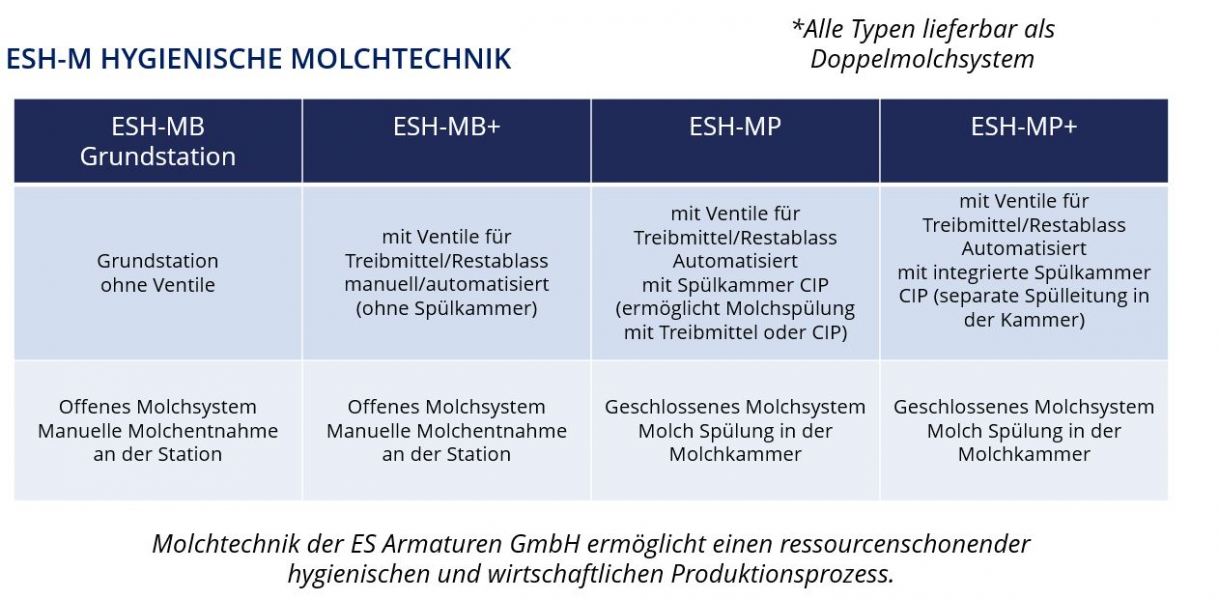 ESH-M HYGIENISCHE MOLCHTECHNIK

*Alle Typen lieferbar als Doppelmolchsystem

| ESH-MB Grundstation | ESH-MB+ | ESH-MP | ESH-MP+ |
|---|---|---|---|
| Grundstation ohne Ventile | mit Ventile für Treibmittel/Restablass manuell/automatisiert (ohne Spülkammer) | mit Ventile für Treibmittel/Restablass Automatisiert mit Spülkammer CIP (ermöglicht Molchspülung mit Treibmittel oder CIP) | mit Ventile für Treibmittel/Restablass Automatisiert mit integrierte Spülkammer CIP (separate Spülleitung in der Kammer) |
| Offenes Molchsystem Manuelle Molchentnahme an der Station | Offenes Molchsystem Manuelle Molchentnahme an der Station | Geschlossenes Molchsystem Molch Spülung in der Molchkammer | Geschlossenes Molchsystem Molch Spülung in der Molchkammer |

Molchtechnik der ES Armaturen GmbH ermöglicht einen ressourcenschonender hygienischen und wirtschaftlichen Produktionsprozess.